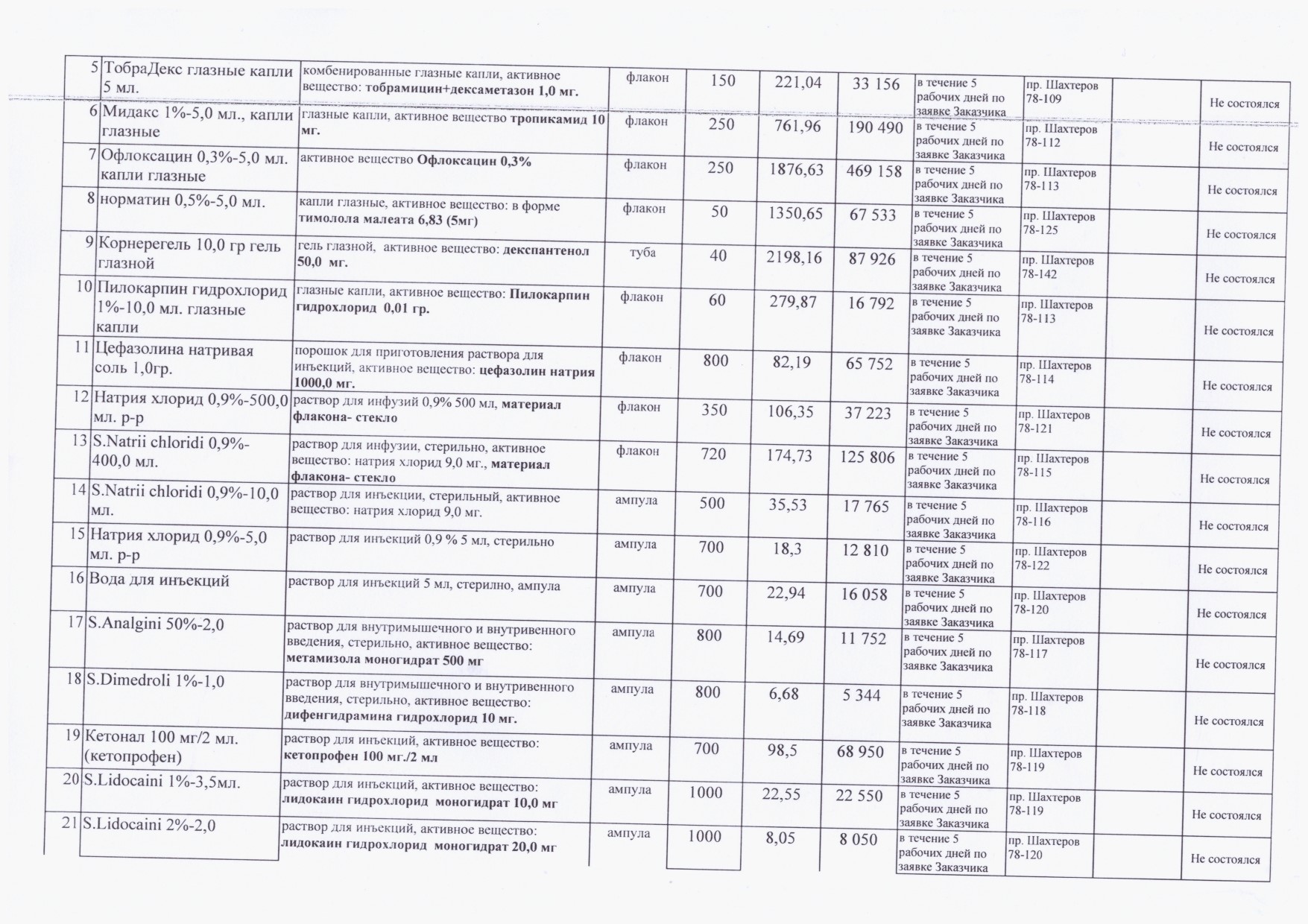 | 5 | ТобраДекс глазные капли 5 мл. | комбенированные глазные капли, активное вещество: тобрамицин+дексаметазон 1,0 мг. | флакон | 150 | 221,04 | 33 156 | в течение 5 рабочих дней по заявке Заказчика | пр. Шахтеров 78-109 | | Не состоялся |
|---|---|---|---|---|---|---|---|---|---|---|
| 6 | Мидакс 1%-5,0 мл., капли глазные | глазные капли, активное вещество тропикамид 10 мг. | флакон | 250 | 761,96 | 190 490 | в течение 5 рабочих дней по заявке Заказчика | пр. Шахтеров 78-112 | | Не состоялся |
| 7 | Офлоксацин 0,3%-5,0 мл. капли глазные | активное вещество Офлоксацин 0,3% | флакон | 250 | 1876,63 | 469 158 | в течение 5 рабочих дней по заявке Заказчика | пр. Шахтеров 78-113 | | Не состоялся |
| 8 | норматин 0,5%-5,0 мл. | капли глазные, активное вещество: в форме тимолола малеата 6,83 (5мг) | флакон | 50 | 1350,65 | 67 533 | в течение 5 рабочих дней по заявке Заказчика | пр. Шахтеров 78-125 | | Не состоялся |
| 9 | Корнерегель 10,0 гр гель глазной | гель глазной, активное вещество: декспантенол 50,0 мг. | туба | 40 | 2198,16 | 87 926 | в течение 5 рабочих дней по заявке Заказчика | пр. Шахтеров 78-142 | | Не состоялся |
| 10 | Пилокарпин гидрохлорид 1%-10,0 мл. глазные капли | глазные капли, активное вещество: Пилокарпин гидрохлорид 0,01 гр. | флакон | 60 | 279,87 | 16 792 | в течение 5 рабочих дней по заявке Заказчика | пр. Шахтеров 78-113 | | Не состоялся |
| 11 | Цефазолина натривая соль 1,0гр. | порошок для приготовления раствора для инъекций, активное вещество: цефазолин натрия 1000,0 мг. | флакон | 800 | 82,19 | 65 752 | в течение 5 рабочих дней по заявке Заказчика | пр. Шахтеров 78-114 | | Не состоялся |
| 12 | Натрия хлорид 0,9%-500,0 мл. р-р | раствор для инфузий 0,9% 500 мл, материал флакона- стекло | флакон | 350 | 106,35 | 37 223 | в течение 5 рабочих дней по заявке Заказчика | пр. Шахтеров 78-121 | | Не состоялся |
| 13 | S.Natrii chloridi 0,9%-400,0 мл. | раствор для инфузии, стерильно, активное вещество: натрия хлорид 9,0 мг., материал флакона- стекло | флакон | 720 | 174,73 | 125 806 | в течение 5 рабочих дней по заявке Заказчика | пр. Шахтеров 78-115 | | Не состоялся |
| 14 | S.Natrii chloridi 0,9%-10,0 мл. | раствор для инъекции, стерильный, активное вещество: натрия хлорид 9,0 мг. | ампула | 500 | 35,53 | 17 765 | в течение 5 рабочих дней по заявке Заказчика | пр. Шахтеров 78-116 | | Не состоялся |
| 15 | Натрия хлорид 0,9%-5,0 мл. р-р | раствор для инъекций 0,9 % 5 мл, стерильно | ампула | 700 | 18,3 | 12 810 | в течение 5 рабочих дней по заявке Заказчика | пр. Шахтеров 78-122 | | Не состоялся |
| 16 | Вода для инъекций | раствор для инъекций 5 мл, стерилно, ампула | ампула | 700 | 22,94 | 16 058 | в течение 5 рабочих дней по заявке Заказчика | пр. Шахтеров 78-120 | | Не состоялся |
| 17 | S.Analgini 50%-2,0 | раствор для внутримышечного и внутривенного введения, стерильно, активное вещество: метамизола моногидрат 500 мг | ампула | 800 | 14,69 | 11 752 | в течение 5 рабочих дней по заявке Заказчика | пр. Шахтеров 78-117 | | Не состоялся |
| 18 | S.Dimedroli 1%-1,0 | раствор для внутримышечного и внутривенного введения, стерильно, активное вещество: дифенгидрамина гидрохлорид 10 мг. | ампула | 800 | 6,68 | 5 344 | в течение 5 рабочих дней по заявке Заказчика | пр. Шахтеров 78-118 | | Не состоялся |
| 19 | Кетонал 100 мг/2 мл. (кетопрофен) | раствор для инъекций, активное вещество: кетопрофен 100 мг./2 мл | ампула | 700 | 98,5 | 68 950 | в течение 5 рабочих дней по заявке Заказчика | пр. Шахтеров 78-119 | | Не состоялся |
| 20 | S.Lidocaini 1%-3,5мл. | раствор для инъекций, активное вещество: лидокаин гидрохлорид моногидрат 10,0 мг | ампула | 1000 | 22,55 | 22 550 | в течение 5 рабочих дней по заявке Заказчика | пр. Шахтеров 78-119 | | Не состоялся |
| 21 | S.Lidocaini 2%-2,0 | раствор для инъекций, активное вещество: лидокаин гидрохлорид моногидрат 20,0 мг | ампула | 1000 | 8,05 | 8 050 | в течение 5 рабочих дней по заявке Заказчика | пр. Шахтеров 78-120 | | Не состоялся |